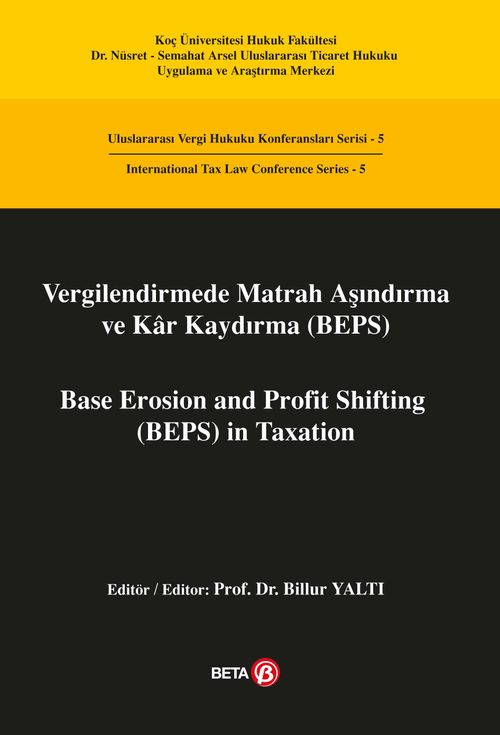 Koç Üniversitesi Hukuk Fakültesi
Dr. Nüsret - Semahat Arsel Uluslararası Ticaret Hukuku
Uygulama ve Araştırma Merkezi

Uluslararası Vergi Hukuku Konferansları Serisi - 5

International Tax Law Conference Series - 5

Vergilendirmede Matrah Aşındırma ve Kâr Kaydırma (BEPS)

Base Erosion and Profit Shifting (BEPS) in Taxation

Editör / Editor: Prof. Dr. Billur YALTI

BETA